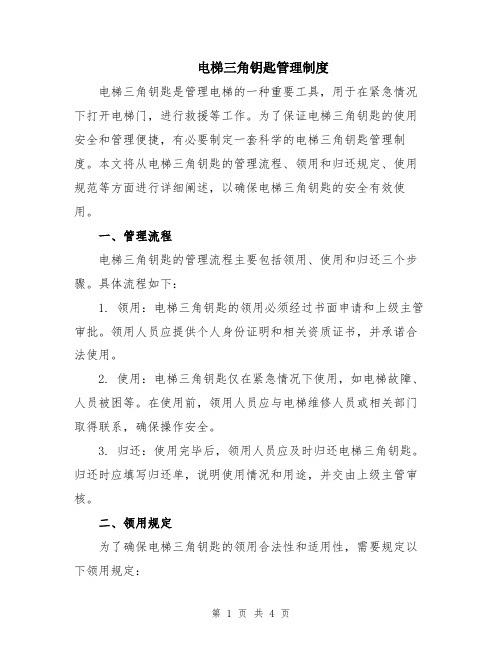 电梯三角钥匙管理制度

电梯三角钥匙是管理电梯的一种重要工具，用于在紧急情况下打开电梯门，进行救援等工作。为了保证电梯三角钥匙的使用安全和管理便捷，有必要制定一套科学的电梯三角钥匙管理制度。本文将从电梯三角钥匙的管理流程、领用和归还规定、使用规范等方面进行详细阐述，以确保电梯三角钥匙的安全有效使用。

一、管理流程

电梯三角钥匙的管理流程主要包括领用、使用和归还三个步骤。具体流程如下：

1. 领用：电梯三角钥匙的领用必须经过书面申请和上级主管审批。领用人员应提供个人身份证明和相关资质证书，并承诺合法使用。

2. 使用：电梯三角钥匙仅在紧急情况下使用，如电梯故障、人员被困等。在使用前，领用人员应与电梯维修人员或相关部门取得联系，确保操作安全。

3. 归还：使用完毕后，领用人员应及时归还电梯三角钥匙。归还时应填写归还单，说明使用情况和用途，并交由上级主管审核。

二、领用规定

为了确保电梯三角钥匙的领用合法性和适用性，需要规定以下领用规定：

第 1 页 共 4 页